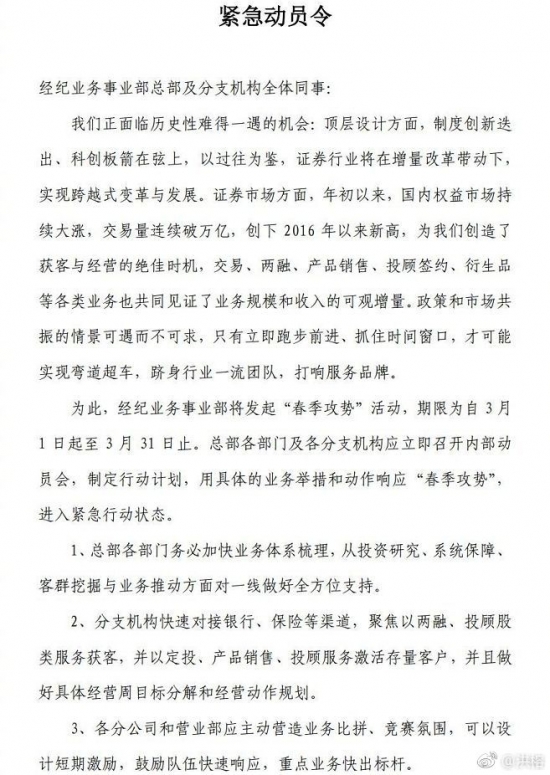 紧急动员令

经纪业务事业部总部及分支机构全体同事：

我们正面临历史性难得一遇的机会：顶层设计方面，制度创新迭出、科创板箭在弦上，以过往为鉴，证券行业将在增量改革带动下，实现跨越式变革与发展。证券市场方面，年初以来，国内权益市场持续大涨，交易量连续破万亿，创下 2016 年以来新高，为我们创造了获客与经营的绝佳时机，交易、两融、产品销售、投顾签约、衍生品等各类业务也共同见证了业务规模和收入的可观增量。政策和市场共振的情景可遇而不可求，只有立即跑步前进、抓住时间窗口，才可能实现弯道超车，跻身行业一流团队，打响服务品牌。

为此，经纪业务事业部将发起“春季攻势”活动，期限为自 3 月 1 日起至 3 月 31 日止。总部各部门及各分支机构应立即召开内部动员会，制定行动计划，用具体的业务举措和动作响应“春季攻势”，进入紧急行动状态。

1、总部各部门务必加快业务体系梳理，从投资研究、系统保障、客群挖掘与业务推动方面对一线做好全方位支持。

2、分支机构快速对接银行、保险等渠道，聚焦以两融、投顾股类服务获客，并以定投、产品销售、投顾服务激活存量客户，并且做好具体经营周目标分解和经营动作规划。

3、各分公司和营业部应主动营造业务比拼、竞赛氛围，可以设计短期激励，鼓励队伍快速响应，重点业务快出标杆。

@洪榕